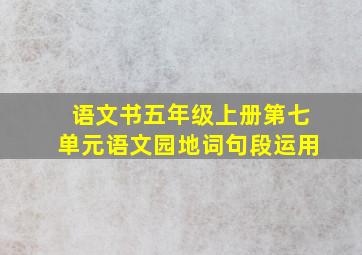 语文书五年级上册第七单元语文园地词句段运用